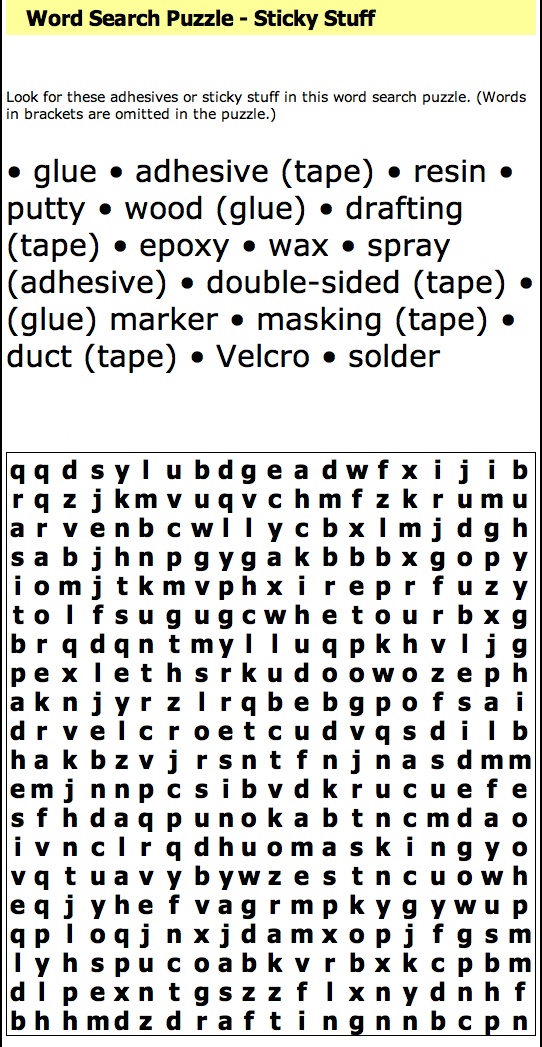 Word Search Puzzle - Sticky Stuff

Look for these adhesives or sticky stuff in this word search puzzle. (Words in brackets are omitted in the puzzle.)

• glue • adhesive (tape) • resin • putty • wood (glue) • drafting (tape) • epoxy • wax • spray (adhesive) • double-sided (tape) • (glue) marker • masking (tape) • duct (tape) • Velcro • solder

q q d s y l u b d g e a d w f x i j i b
r q z j k m v u q v c h m f z k r u m u
a r v e n b c w l l y c b x l m j d g h
s a b j h n p g y g a k b b b x g o p y
i o m j t k m v p h x i r e p r f u z y
t o l f s u g u g c w h e t o u r b x g
b r q d q n t m y l l u q p k h v l j g
p e x l e t h s r k u d o o w o z e p h
a k n j y r z l r q b e b g p o f s a i
d r v e l c r o e t c u d v q s d i l b
h a k b z v j r s n t f n j n a s d m m
e m j n n p c s i b v d k r u c u e f e
s f h d a q p u n o k a b t n c m d a o
i v n c l r q d h u o m a s k i n g y o
v q t u a v y b y w z e s t n c u o w h
e q j y h e f v a g r m p k y g y w u p
q p l o q j n x j d a m x o p j f g s m
l y h s p u c o a b k v r b x k c p b m
d l p e x n t g s z z f l x n y d n h f
b h h m d z d r a f t i n g n n b c p n